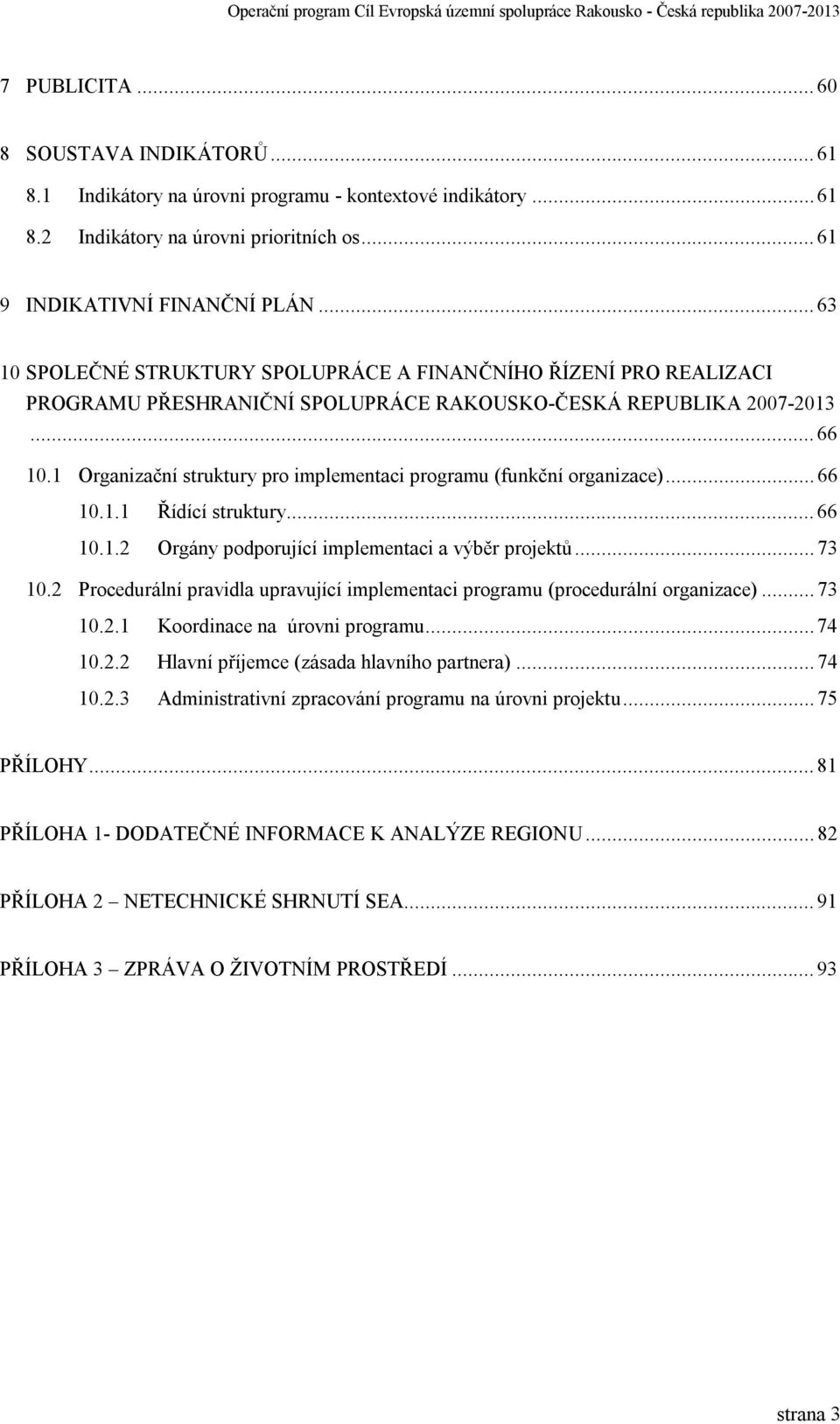 Operační program Cíl Evropská územní spolupráce Rakousko - Česká republika 2007-2013

7 PUBLICITA ... 60

8 SOUSTAVA INDIKÁTORŮ ... 61

8.1 Indikátory na úrovni programu - kontextové indikátory ... 61

8.2 Indikátory na úrovni prioritních os ... 61

9 INDIKATIVNÍ FINANČNÍ PLÁN ... 63

10 SPOLEČNÉ STRUKTURY SPOLUPRÁCE A FINANČNÍHO ŘÍZENÍ PRO REALIZACI PROGRAMU PŘESHRANIČNÍ SPOLUPRÁCE RAKOUSKO-ČESKÁ REPUBLIKA 2007-2013 ... 66

10.1 Organizační struktury pro implementaci programu (funkční organizace) ... 66

10.1.1 Řídící struktury ... 66

10.1.2 Orgány podporující implementaci a výběr projektů ... 73

10.2 Procedurální pravidla upravující implementaci programu (procedurální organizace) ... 73

10.2.1 Koordinace na úrovni programu ... 74

10.2.2 Hlavní příjemce (zásada hlavního partnera) ... 74

10.2.3 Administrativní zpracování programu na úrovni projektu ... 75

PŘÍLOHY ... 81

PŘÍLOHA 1- DODATEČNÉ INFORMACE K ANALÝZE REGIONU ... 82

PŘÍLOHA 2 – NETECHNICKÉ SHRNUTÍ SEA ... 91

PŘÍLOHA 3 – ZPRÁVA O ŽIVOTNÍM PROSTŘEDÍ ... 93

strana 3